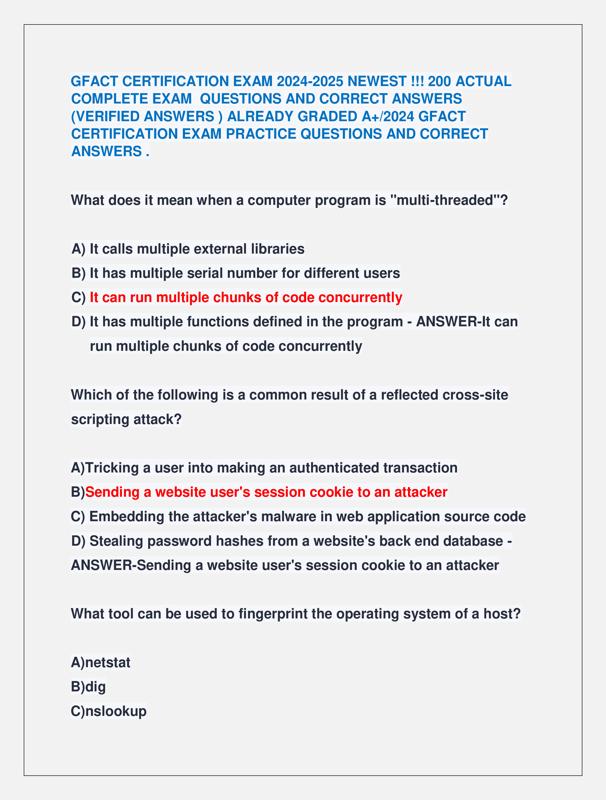 GFACT CERTIFICATION EXAM 2024-2025 NEWEST !!! 200 ACTUAL COMPLETE EXAM QUESTIONS AND CORRECT ANSWERS (VERIFIED ANSWERS ) ALREADY GRADED A+/2024 GFACT CERTIFICATION EXAM PRACTICE QUESTIONS AND CORRECT ANSWERS .

What does it mean when a computer program is "multi-threaded"?

A) It calls multiple external libraries
B) It has multiple serial number for different users
C) It can run multiple chunks of code concurrently
D) It has multiple functions defined in the program - ANSWER-It can run multiple chunks of code concurrently

Which of the following is a common result of a reflected cross-site scripting attack?

A)Tricking a user into making an authenticated transaction
B)Sending a website user's session cookie to an attacker
C) Embedding the attacker's malware in web application source code
D) Stealing password hashes from a website's back end database - ANSWER-Sending a website user's session cookie to an attacker

What tool can be used to fingerprint the operating system of a host?

A)netstat
B)dig
C)nslookup